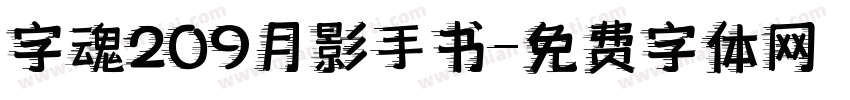 字魂209月影手书-免费字体网